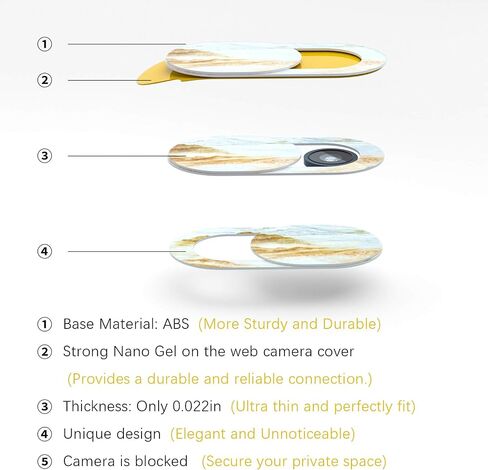 ①

②

③

④

① Base Material: ABS (More Sturdy and Durable)

② Strong Nano Gel on the web camera cover (Provides a durable and reliable connection.)

③ Thickness: Only 0.022in (Ultra thin and perfectly fit)

④ Unique design (Elegant and Unnoticeable)

⑤ Camera is blocked (Secure your private space)